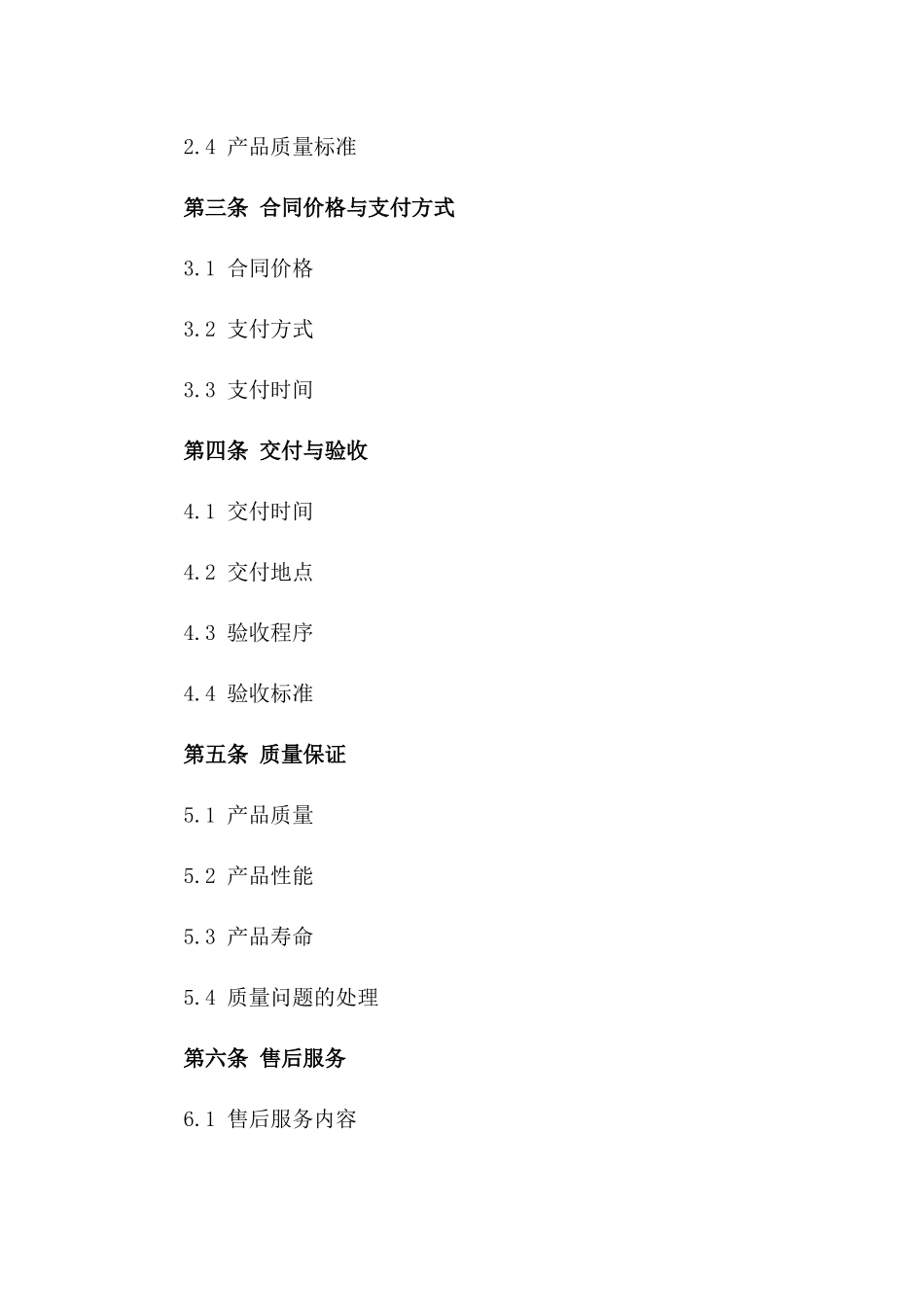 2.4 产品质量标准

第三条 合同价格与支付方式

3.1 合同价格

3.2 支付方式

3.3 支付时间

第四条 交付与验收

4.1 交付时间

4.2 交付地点

4.3 验收程序

4.4 验收标准

第五条 质量保证

5.1 产品质量

5.2 产品性能

5.3 产品寿命

5.4 质量问题的处理

第六条 售后服务

6.1 售后服务内容